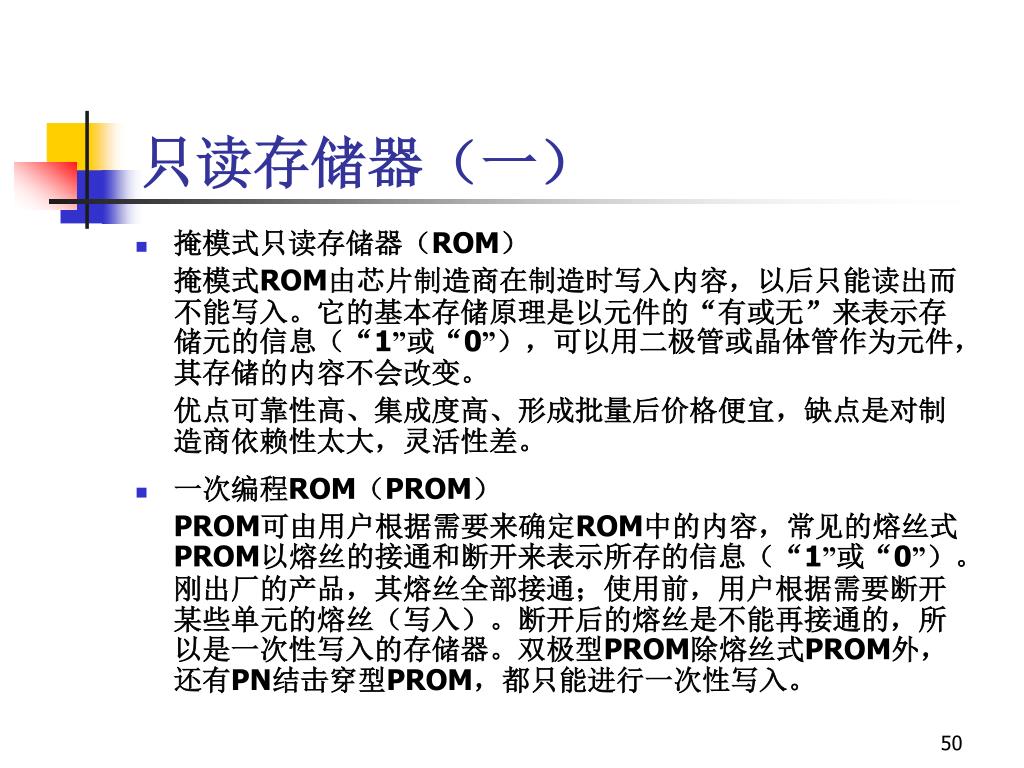 只读存储器（一）

掩模式只读存储器（ROM）

掩模式ROM由芯片制造商在制造时写入内容，以后只能读出而不能写入。它的基本存储原理是以元件的“有或无”来表示存储元的信息（“1”或“0”），可以用二极管或晶体管作为元件，其存储的内容不会改变。

优点可靠性高、集成度高、形成批量后价格便宜，缺点是对制造商依赖性太大，灵活性差。

一次编程ROM（PROM）

PROM可由用户根据需要来确定ROM中的内容，常见的熔丝式PROM以熔丝的接通和断开来表示所存的信息（“1”或“0”）。刚出厂的产品，其熔丝全部接通；使用前，用户根据需要断开某些单元的熔丝（写入）。断开后的熔丝是不能再接通的，所以是一次性写入的存储器。双极型PROM除熔丝式PROM外，还有PN结击穿型PROM，都只能进行一次性写入。

50